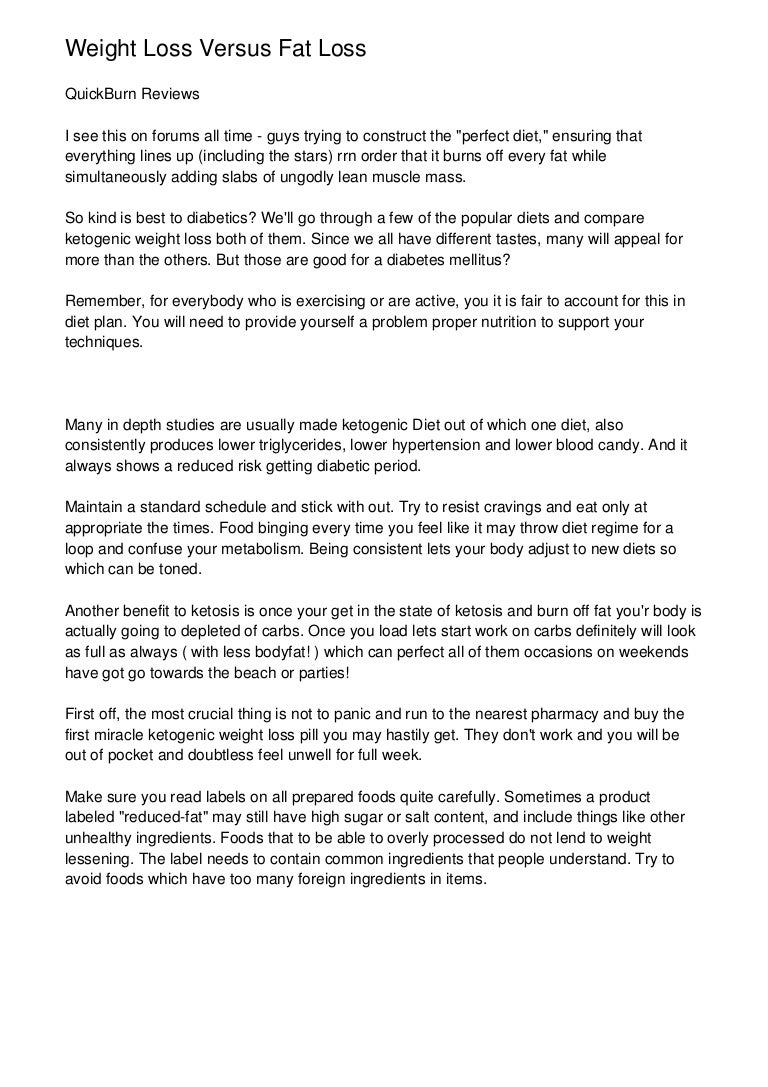 Weight Loss Versus Fat Loss

QuickBurn Reviews

I see this on forums all time - guys trying to construct the "perfect diet," ensuring that everything lines up (including the stars) rrn order that it burns off every fat while simultaneously adding slabs of ungodly lean muscle mass.

So kind is best to diabetics? We'll go through a few of the popular diets and compare ketogenic weight loss both of them. Since we all have different tastes, many will appeal for more than the others. But those are good for a diabetes mellitus?

Remember, for everybody who is exercising or are active, you it is fair to account for this in diet plan. You will need to provide yourself a problem proper nutrition to support your techniques.

Many in depth studies are usually made ketogenic Diet out of which one diet, also consistently produces lower triglycerides, lower hypertension and lower blood candy. And it always shows a reduced risk getting diabetic period.

Maintain a standard schedule and stick with out. Try to resist cravings and eat only at appropriate the times. Food binging every time you feel like it may throw diet regime for a loop and confuse your metabolism. Being consistent lets your body adjust to new diets so which can be toned.

Another benefit to ketosis is once your get in the state of ketosis and burn off fat you'r body is actually going to depleted of carbs. Once you load lets start work on carbs definitely will look as full as always ( with less bodyfat! ) which can perfect all of them occasions on weekends have got go towards the beach or parties!

First off, the most crucial thing is not to panic and run to the nearest pharmacy and buy the first miracle ketogenic weight loss pill you may hastily get. They don't work and you will be out of pocket and doubtless feel unwell for full week.

Make sure you read labels on all prepared foods quite carefully. Sometimes a product labeled "reduced-fat" may still have high sugar or salt content, and include things like other unhealthy ingredients. Foods that to be able to overly processed do not lend to weight lessening. The label needs to contain common ingredients that people understand. Try to avoid foods which have too many foreign ingredients in items.